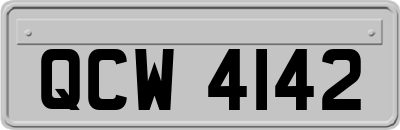 QCW 4142